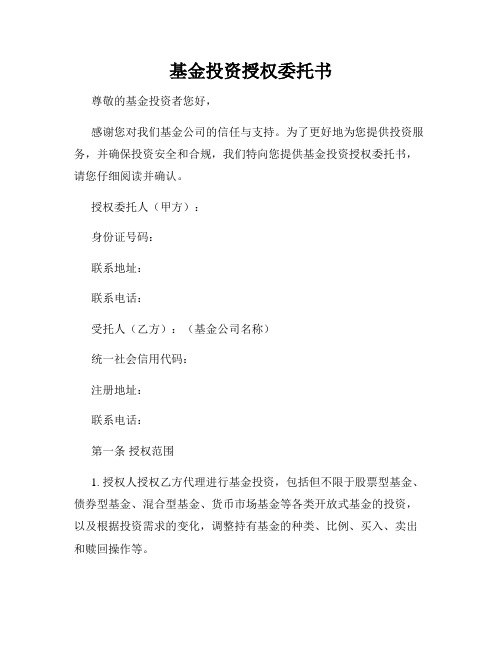 基金投资授权委托书

尊敬的基金投资者您好，

感谢您对我们基金公司的信任与支持。为了更好地为您提供投资服务，并确保投资安全和合规，我们特向您提供基金投资授权委托书，请您仔细阅读并确认。

授权委托人（甲方）：

身份证号码：

联系地址：

联系电话：

受托人（乙方）：（基金公司名称）

统一社会信用代码：

注册地址：

联系电话：

第一条 授权范围

1. 授权人授权乙方代理进行基金投资，包括但不限于股票型基金、债券型基金、混合型基金、货币市场基金等各类开放式基金的投资，以及根据投资需求的变化，调整持有基金的种类、比例、买入、卖出和赎回操作等。